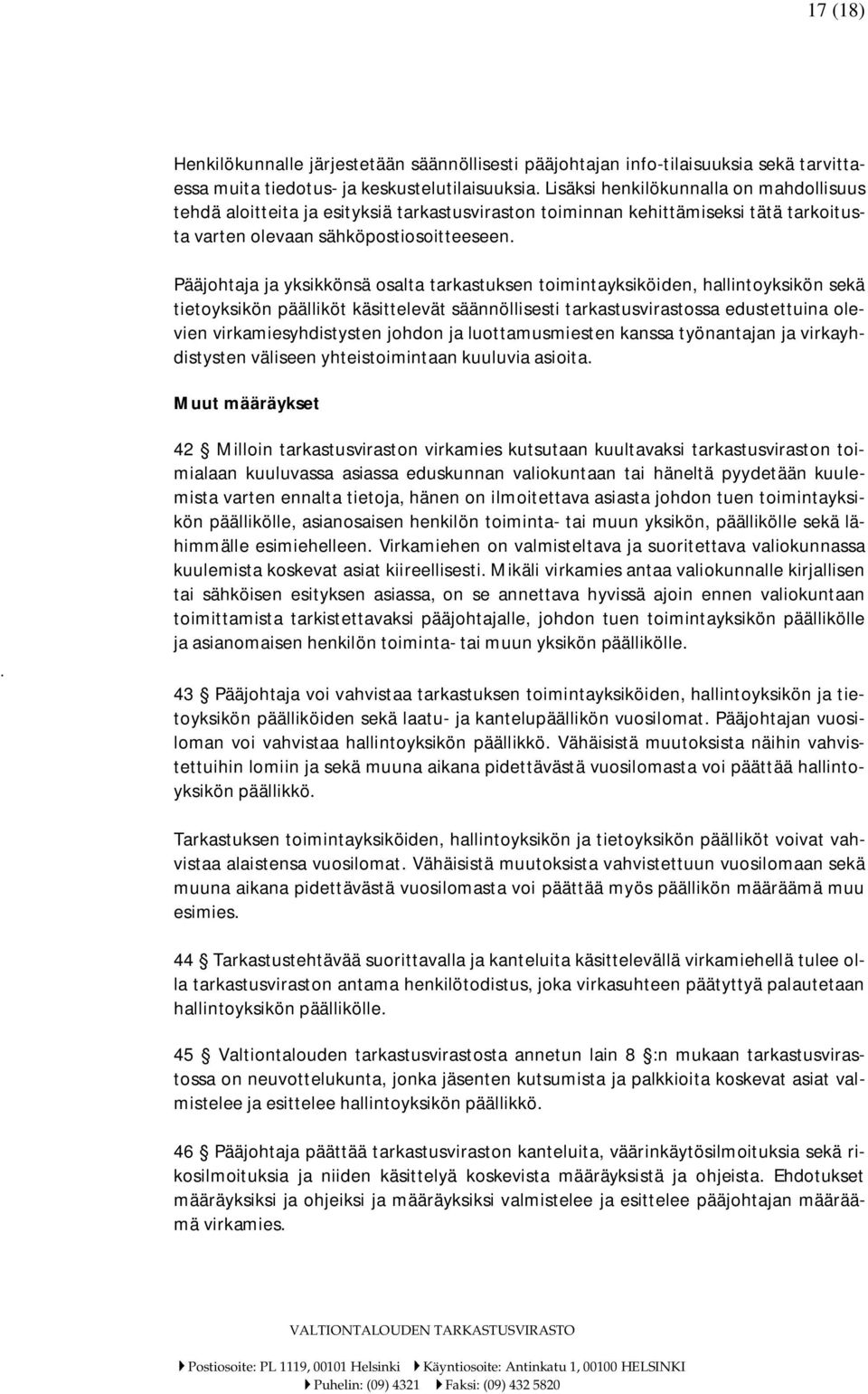 17 (18)

Henkilökunnalle järjestetään säännöllisesti pääjohtajan info-tilaisuuksia sekä tarvittaessa muita tiedotus- ja keskustelutilaisuuksia. Lisäksi henkilökunnalla on mahdollisuus tehdä aloitteita ja esityksiä tarkastusviraston toiminnan kehittämiseksi tätä tarkoitusta varten olevaan sähköpostiosoitteeseen.

Pääjohtaja ja yksikkönsä osalta tarkastuksen toimintayksiköiden, hallintoyksikön sekä tietoyksikön päälliköt käsittelevät säännöllisesti tarkastusvirastossa edustettuina olevien virkamiesyhdistysten johdon ja luottamusmiesten kanssa työnantajan ja virkayhdistysten väliseen yhteistoimintaan kuuluvia asioita.

Muut määräykset

42 § Milloin tarkastusviraston virkamies kutsutaan kuultavaksi tarkastusviraston toimialaan kuuluvassa asiassa eduskunnan valiokuntaan tai häneltä pyydetään kuulemista varten ennalta tietoja, hänen on ilmoitettava asiasta johdon tuen toimintayksikön päällikölle, asianosaisen henkilön toiminta- tai muun yksikön, päällikölle sekä lähimmälle esimiehelleen. Virkamiehen on valmisteltava ja suoritettava valiokunnassa kuulemista koskevat asiat kiireellisesti. Mikäli virkamies antaa valiokunnalle kirjallisen tai sähköisen esityksen asiassa, on se annettava hyvissä ajoin ennen valiokuntaan toimittamista tarkistettavaksi pääjohtajalle, johdon tuen toimintayksikön päällikölle ja asianomaisen henkilön toiminta- tai muun yksikön päällikölle.

.

43 § Pääjohtaja voi vahvistaa tarkastuksen toimintayksiköiden, hallintoyksikön ja tietoyksikön päälliköiden sekä laatu- ja kantelupäällikön vuosilomat. Pääjohtajan vuosiloman voi vahvistaa hallintoyksikön päällikkö. Vähäisistä muutoksista näihin vahvistettuihin lomiin ja sekä muuna aikana pidettävästä vuosilomasta voi päättää hallintoyksikön päällikkö.

Tarkastuksen toimintayksiköiden, hallintoyksikön ja tietoyksikön päälliköt voivat vahvistaa alaistensa vuosilomat. Vähäisistä muutoksista vahvistettuun vuosilomaan sekä muuna aikana pidettävästä vuosilomasta voi päättää myös päällikön määräämä muu esimies.

44 § Tarkastustehtävää suorittavalla ja kanteluita käsittelevällä virkamiehellä tulee olla tarkastusviraston antama henkilötodistus, joka virkasuhteen päätyttyä palautetaan hallintoyksikön päällikölle.

45 § Valtiontalouden tarkastusvirastosta annetun lain 8 §:n mukaan tarkastusvirastossa on neuvottelukunta, jonka jäsenten kutsumista ja palkkioita koskevat asiat valmistelee ja esittelee hallintoyksikön päällikkö.

46 § Pääjohtaja päättää tarkastusviraston kanteluita, väärinkäytösilmoituksia sekä rikosilmoituksia ja niiden käsittelyä koskevista määräyksistä ja ohjeista. Ehdotukset määräyksiksi ja ohjeiksi ja määräyksiksi valmistelee ja esittelee pääjohtajan määräämä virkamies.

VALTIONTALOUDEN TARKASTUSVIRASTO

Postiosoite: PL 1119, 00101 Helsinki Käyntiosoite: Antinkatu 1, 00100 HELSINKI
Puhelin: (09) 4321 Faksi: (09) 432 5820